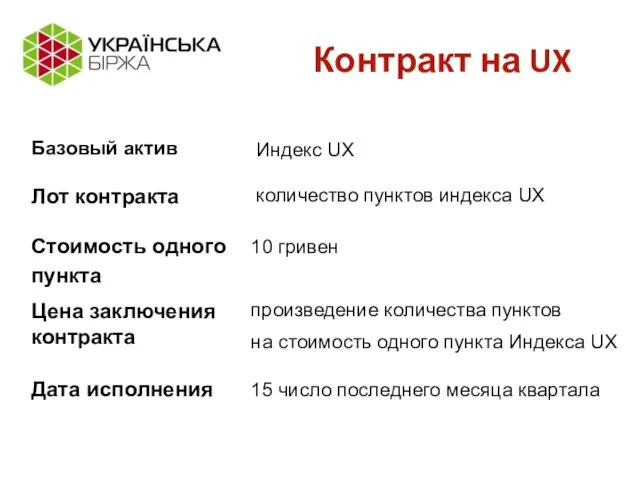 УКРАЇНСЬКА БІРЖА

Контракт на UX

| | |
|---|---|
| Базовый актив | Индекс UX |
| Лот контракта | количество пунктов индекса UX |
| Стоимость одного пункта | 10 гривен |
| Цена заключения контракта | произведение количества пунктов на стоимость одного пункта Индекса UX |
| Дата исполнения | 15 число последнего месяца квартала |